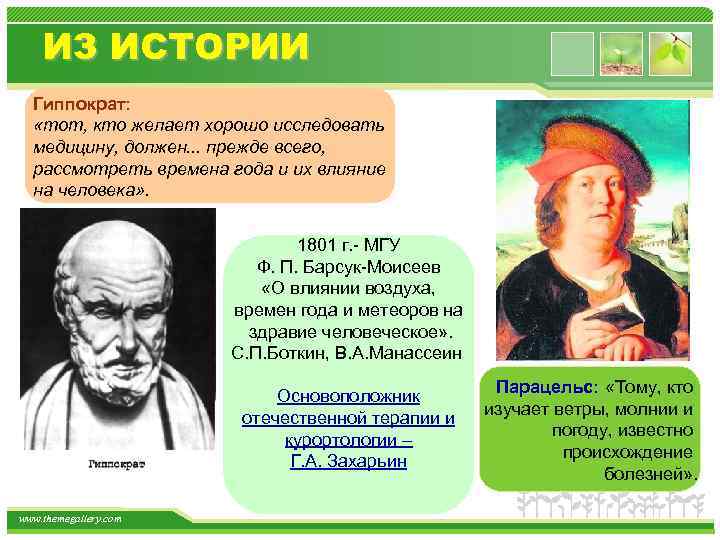 ИЗ ИСТОРИИ

Гиппократ:
«тот, кто желает хорошо исследовать медицину, должен... прежде всего, рассмотреть времена года и их влияние на человека».

Гиппократ

1801 г.- МГУ
Ф. П. Барсук-Моисеев
«О влиянии воздуха, времен года и метеоров на здравие человеческое».
С.П.Боткин, В.А.Манассеин

Основоположник отечественной терапии и курортологии – Г.А. Захарьин

Парацельс: «Тому, кто изучает ветры, молнии и погоду, известно происхождение болезней».

www.themegallery.com